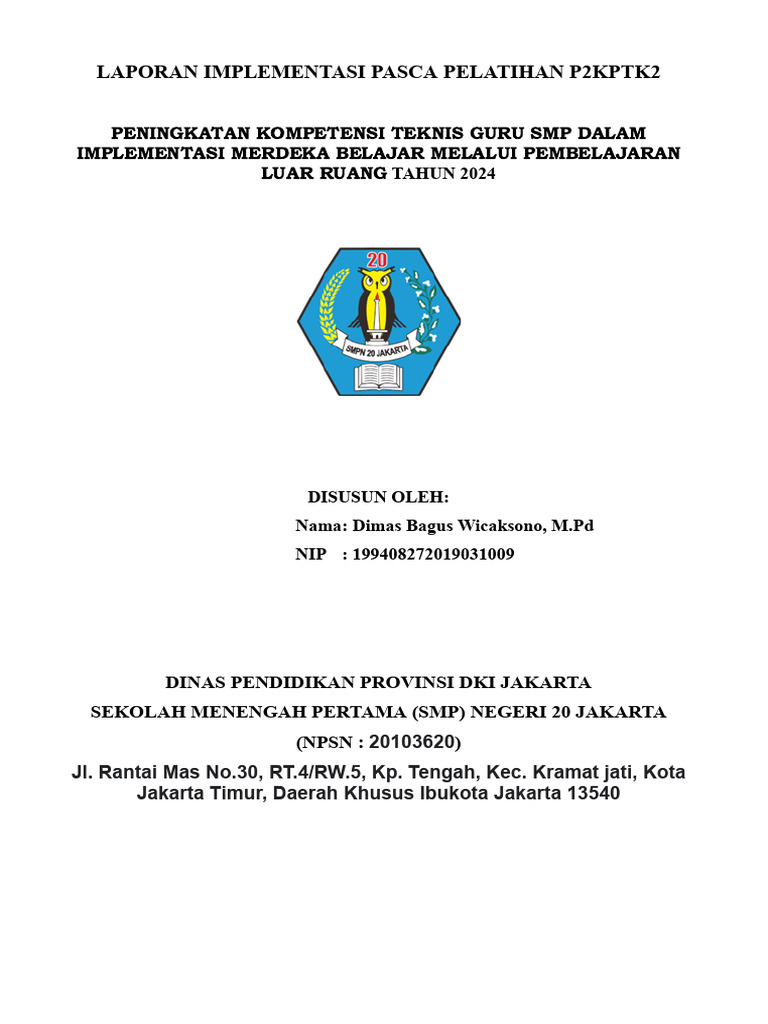 LAPORAN IMPLEMENTASI PASCA PELATIHAN P2KPTK2

PENINGKATAN KOMPETENSI TEKNIS GURU SMP DALAM IMPLEMENTASI MERDEKA BELAJAR MELALUI PEMBELAJARAN LUAR RUANG TAHUN 2024

20

SMPN 20 JAKARTA

DISUSUN OLEH:

Nama: Dimas Bagus Wicaksono, M.Pd

NIP : 199408272019031009

DINAS PENDIDIKAN PROVINSI DKI JAKARTA

SEKOLAH MENENGAH PERTAMA (SMP) NEGERI 20 JAKARTA

(NPSN : 20103620)

Jl. Rantai Mas No.30, RT.4/RW.5, Kp. Tengah, Kec. Kramat jati, Kota Jakarta Timur, Daerah Khusus Ibukota Jakarta 13540